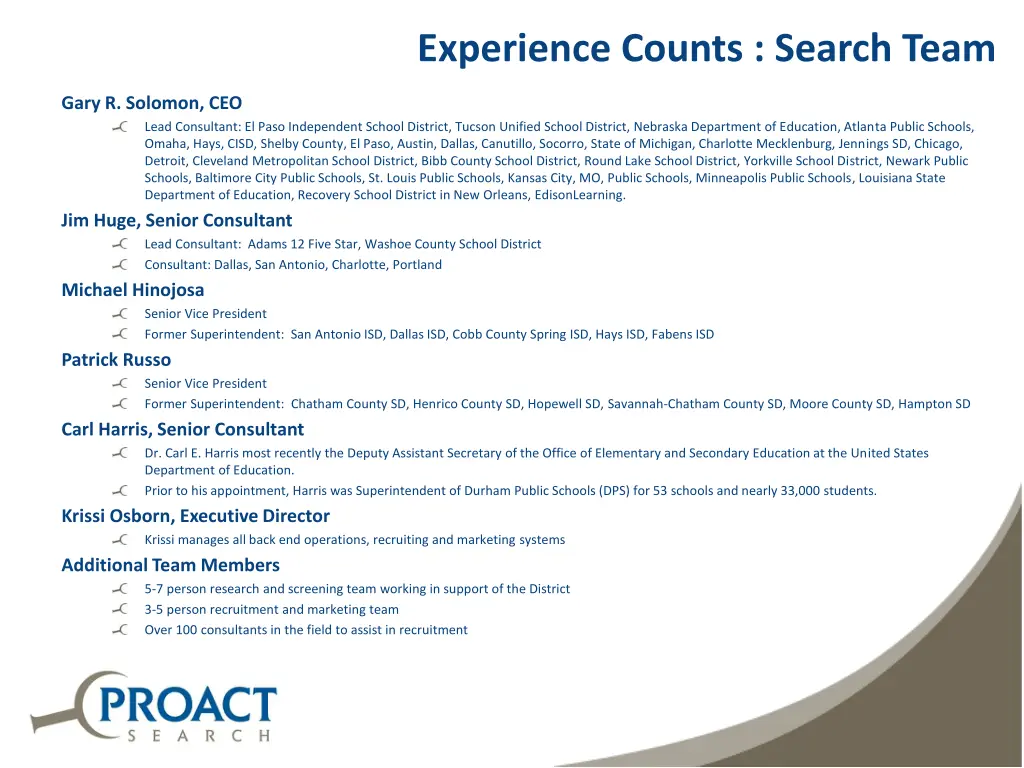 Experience Counts : Search Team

Gary R. Solomon, CEO

Lead Consultant: El Paso Independent School District, Tucson Unified School District, Nebraska Department of Education, Atlanta Public Schools, Omaha, Hays, CISD, Shelby County, El Paso, Austin, Dallas, Canutillo, Socorro, State of Michigan, Charlotte Mecklenburg, Jennings SD, Chicago, Detroit, Cleveland Metropolitan School District, Bibb County School District, Round Lake School District, Yorkville School District, Newark Public Schools, Baltimore City Public Schools, St. Louis Public Schools, Kansas City, MO, Public Schools, Minneapolis Public Schools, Louisiana State Department of Education, Recovery School District in New Orleans, EdisonLearning.

Jim Huge, Senior Consultant

Lead Consultant: Adams 12 Five Star, Washoe County School District

Consultant: Dallas, San Antonio, Charlotte, Portland

Michael Hinojosa

Senior Vice President

Former Superintendent: San Antonio ISD, Dallas ISD, Cobb County Spring ISD, Hays ISD, Fabens ISD

Patrick Russo

Senior Vice President

Former Superintendent: Chatham County SD, Henrico County SD, Hopewell SD, Savannah-Chatham County SD, Moore County SD, Hampton SD

Carl Harris, Senior Consultant

Dr. Carl E. Harris most recently the Deputy Assistant Secretary of the Office of Elementary and Secondary Education at the United States Department of Education.

Prior to his appointment, Harris was Superintendent of Durham Public Schools (DPS) for 53 schools and nearly 33,000 students.

Krissi Osborn, Executive Director

Krissi manages all back end operations, recruiting and marketing systems

Additional Team Members

5-7 person research and screening team working in support of the District

3-5 person recruitment and marketing team

Over 100 consultants in the field to assist in recruitment

PROACT
SEARCH